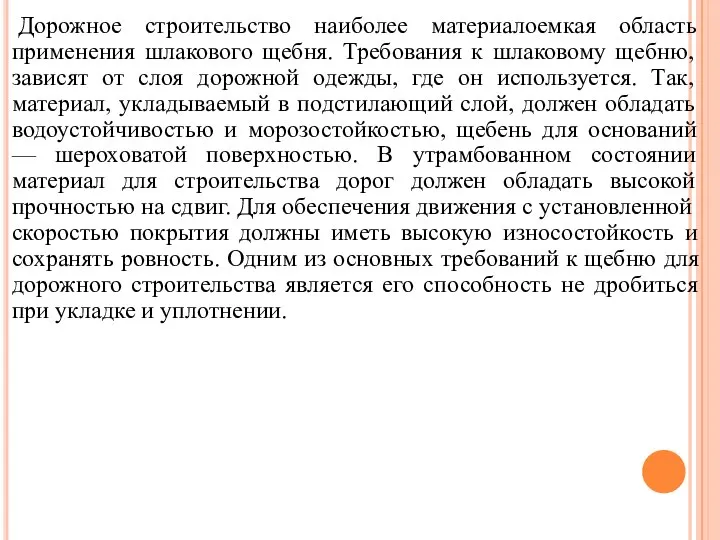 Дорожное строительство наиболее материалоемкая область применения шлакового щебня. Требования к шлаковому щебню, зависят от слоя дорожной одежды, где он используется. Так, материал, укладываемый в подстилающий слой, должен обладать водоустойчивостью и морозостойкостью, щебень для оснований — шероховатой поверхностью. В утрамбованном состоянии материал для строительства дорог должен обладать высокой прочностью на сдвиг. Для обеспечения движения с установленной скоростью покрытия должны иметь высокую износостойкость и сохранять ровность. Одним из основных требований к щебню для дорожного строительства является его способность не дробиться при укладке и уплотнении.